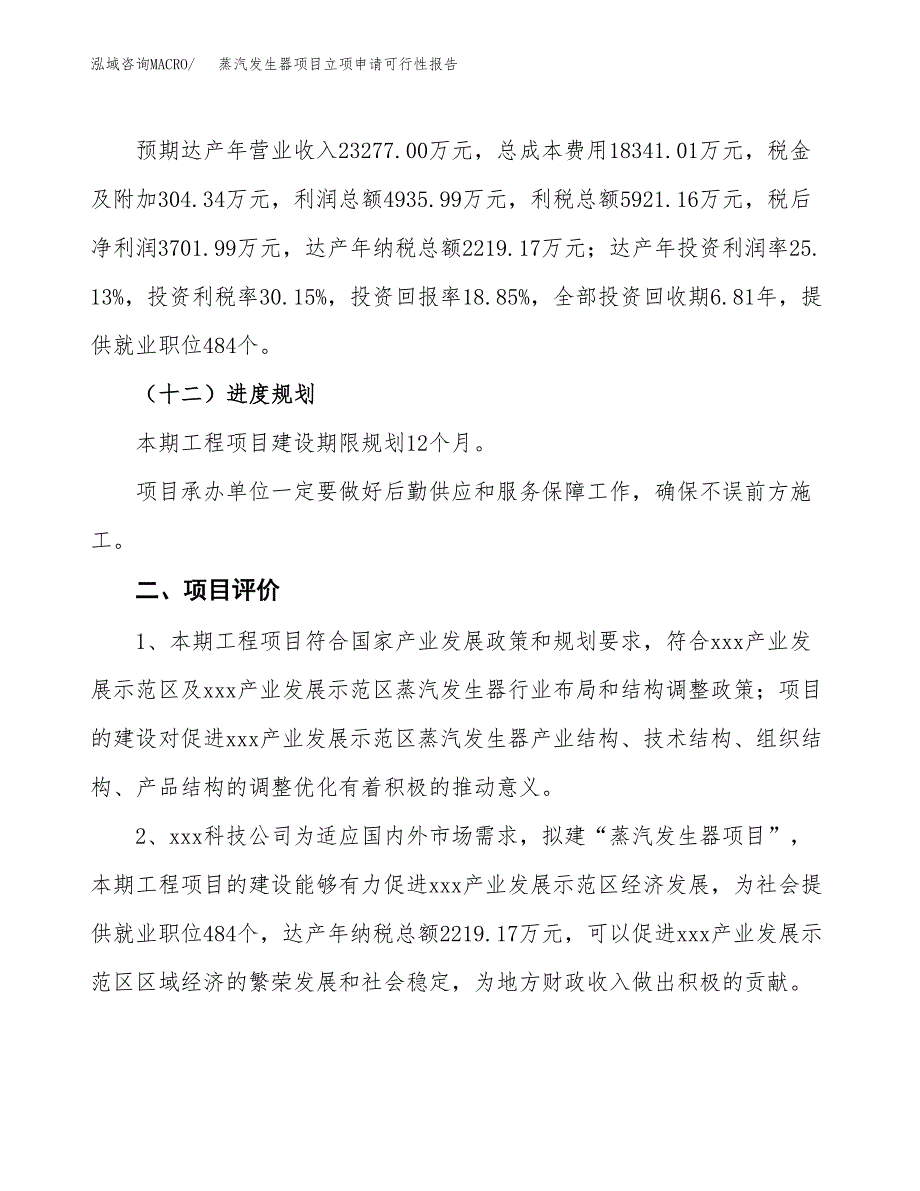 泓域咨询MACRO/　蒸汽发生器项目立项申请可行性报告

预期达产年营业收入23277.00万元，总成本费用18341.01万元，税金及附加304.34万元，利润总额4935.99万元，利税总额5921.16万元，税后净利润3701.99万元，达产年纳税总额2219.17万元；达产年投资利润率25.13%，投资利税率30.15%，投资回报率18.85%，全部投资回收期6.81年，提供就业职位484个。

（十二）进度规划

本期工程项目建设期限规划12个月。

项目承办单位一定要做好后勤供应和服务保障工作，确保不误前方施工。

二、项目评价

1、本期工程项目符合国家产业发展政策和规划要求，符合xxx产业发展示范区及xxx产业发展示范区蒸汽发生器行业布局和结构调整政策；项目的建设对促进xxx产业发展示范区蒸汽发生器产业结构、技术结构、组织结构、产品结构的调整优化有着积极的推动意义。

2、xxx科技公司为适应国内外市场需求，拟建“蒸汽发生器项目”，本期工程项目的建设能够有力促进xxx产业发展示范区经济发展，为社会提供就业职位484个，达产年纳税总额2219.17万元，可以促进xxx产业发展示范区区域经济的繁荣发展和社会稳定，为地方财政收入做出积极的贡献。